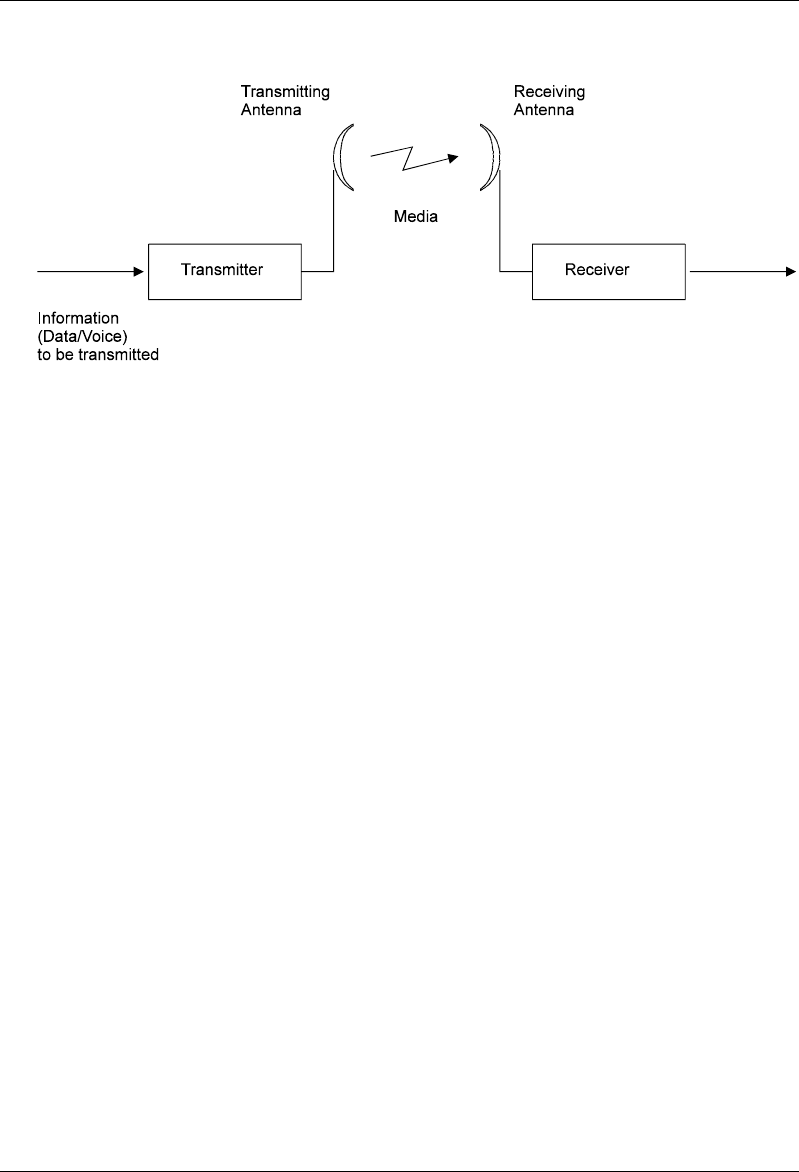 Transmitting Antenna

Receiving Antenna

Media

Transmitter

Receiver

Information (Data/Voice) to be transmitted